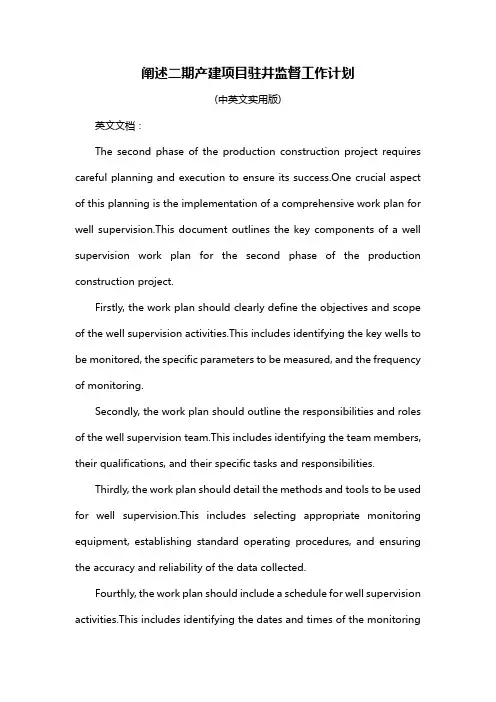 阐述二期产建项目驻井监督工作计划

（中英文实用版）

英文文档：

The second phase of the production construction project requires careful planning and execution to ensure its success.One crucial aspect of this planning is the implementation of a comprehensive work plan for well supervision.This document outlines the key components of a well supervision work plan for the second phase of the production construction project.

Firstly, the work plan should clearly define the objectives and scope of the well supervision activities.This includes identifying the key wells to be monitored, the specific parameters to be measured, and the frequency of monitoring.

Secondly, the work plan should outline the responsibilities and roles of the well supervision team.This includes identifying the team members, their qualifications, and their specific tasks and responsibilities.

Thirdly, the work plan should detail the methods and tools to be used for well supervision.This includes selecting appropriate monitoring equipment, establishing standard operating procedures, and ensuring the accuracy and reliability of the data collected.

Fourthly, the work plan should include a schedule for well supervision activities.This includes identifying the dates and times of the monitoring